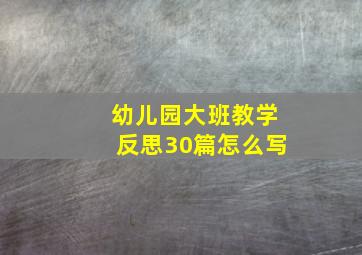 幼儿园大班教学反思30篇怎么写